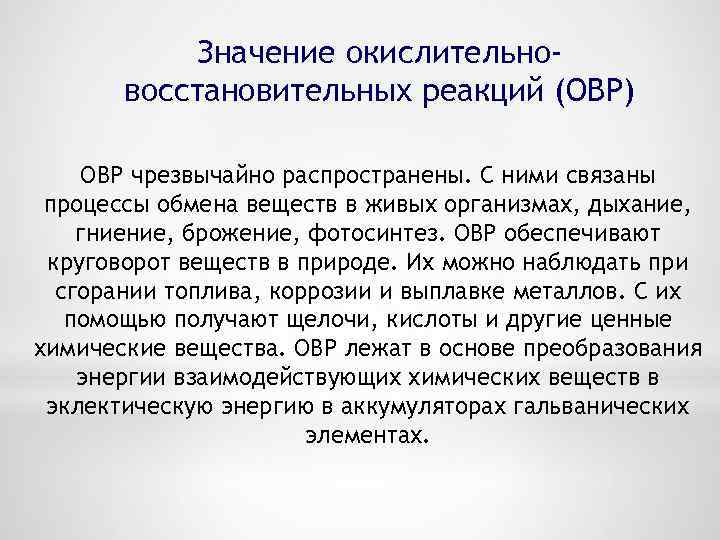 Значение окислительно-восстановительных реакций (ОВР)

ОВР чрезвычайно распространены. С ними связаны процессы обмена веществ в живых организмах, дыхание, гниение, брожение, фотосинтез. ОВР обеспечивают круговорот веществ в природе. Их можно наблюдать при сгорании топлива, коррозии и выплавке металлов. С их помощью получают щелочи, кислоты и другие ценные химические вещества. ОВР лежат в основе преобразования энергии взаимодействующих химических веществ в эклектическую энергию в аккумуляторах гальванических элементах.